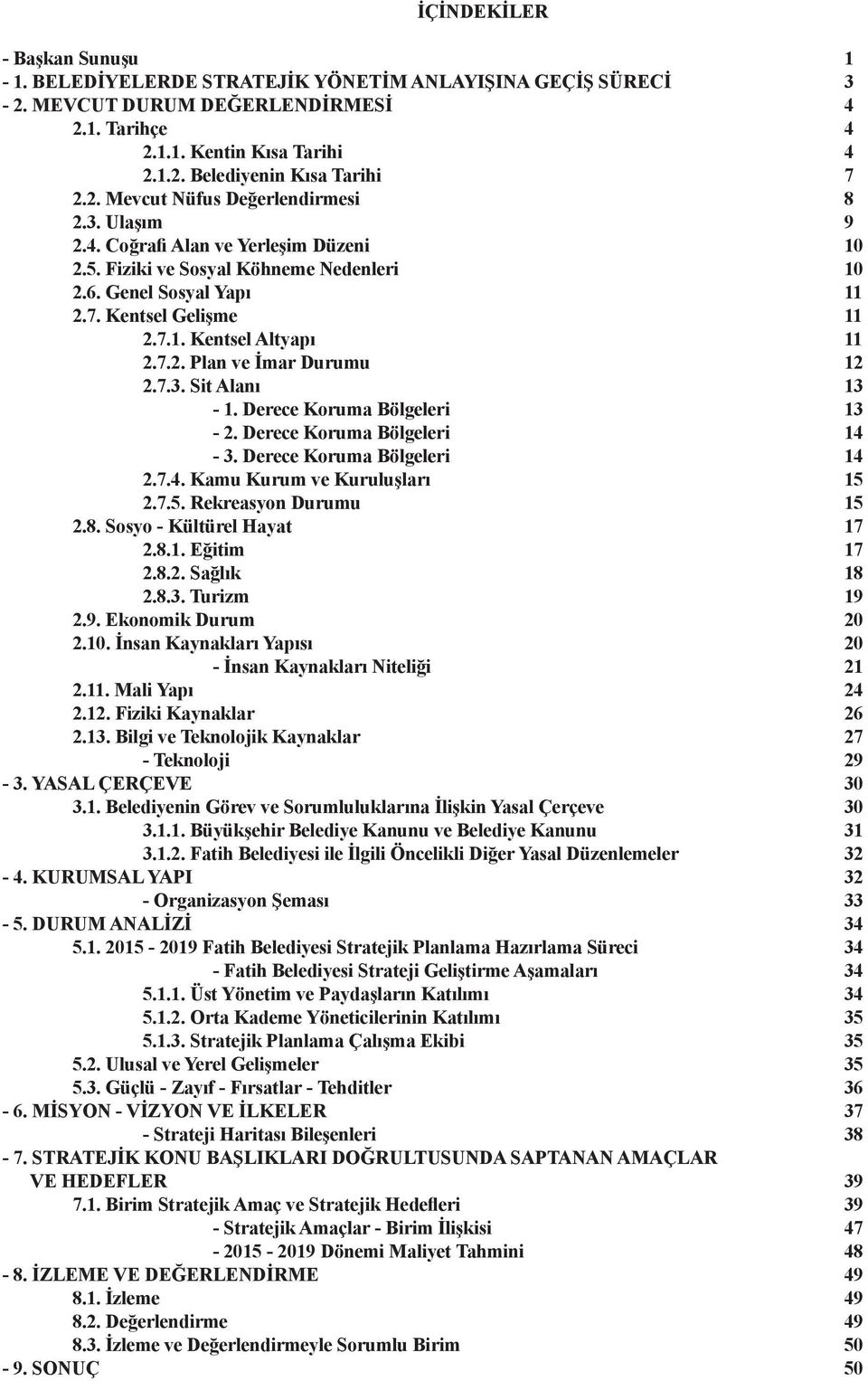 İÇİNDEKİLER

- Başkan Sunuşu 1
- 1. BELEDİYELERDE STRATEJİK YÖNETİM ANLAYIŞINA GEÇİŞ SÜRECİ 3
- 2. MEVCUT DURUM DEĞERLENDİRMESİ 4
2.1. Tarihçe 4
2.1.1. Kentin Kısa Tarihi 4
2.1.2. Belediyenin Kısa Tarihi 7
2.2. Mevcut Nüfus Değerlendirmesi 8
2.3. Ulaşım 9
2.4. Coğrafi Alan ve Yerleşim Düzeni 10
2.5. Fiziki ve Sosyal Köhneme Nedenleri 10
2.6. Genel Sosyal Yapı 11
2.7. Kentsel Gelişme 11
2.7.1. Kentsel Altyapı 11
2.7.2. Plan ve İmar Durumu 12
2.7.3. Sit Alanı 13
- 1. Derece Koruma Bölgeleri 13
- 2. Derece Koruma Bölgeleri 14
- 3. Derece Koruma Bölgeleri 14
2.7.4. Kamu Kurum ve Kuruluşları 15
2.7.5. Rekreasyon Durumu 15
2.8. Sosyo - Kültürel Hayat 17
2.8.1. Eğitim 17
2.8.2. Sağlık 18
2.8.3. Turizm 19
2.9. Ekonomik Durum 20
2.10. İnsan Kaynakları Yapısı 20
- İnsan Kaynakları Niteliği 21
2.11. Mali Yapı 24
2.12. Fiziki Kaynaklar 26
2.13. Bilgi ve Teknolojik Kaynaklar 27
- Teknoloji 29
- 3. YASAL ÇERÇEVE 30
3.1. Belediyenin Görev ve Sorumluluklarına İlişkin Yasal Çerçeve 30
3.1.1. Büyükşehir Belediye Kanunu ve Belediye Kanunu 31
3.1.2. Fatih Belediyesi ile İlgili Öncelikli Diğer Yasal Düzenlemeler 32
- 4. KURUMSAL YAPI 32
- Organizasyon Şeması 33
- 5. DURUM ANALİZİ 34
5.1. 2015 - 2019 Fatih Belediyesi Stratejik Planlama Hazırlama Süreci 34
- Fatih Belediyesi Strateji Geliştirme Aşamaları 34
5.1.1. Üst Yönetim ve Paydaşların Katılımı 34
5.1.2. Orta Kademe Yöneticilerinin Katılımı 35
5.1.3. Stratejik Planlama Çalışma Ekibi 35
5.2. Ulusal ve Yerel Gelişmeler 35
5.3. Güçlü - Zayıf - Fırsatlar - Tehditler 36
- 6. MİSYON - VİZYON VE İLKELER 37
- Strateji Haritası Bileşenleri 38
- 7. STRATEJİK KONU BAŞLIKLARI DOĞRULTUSUNDA SAPTANAN AMAÇLAR VE HEDEFLER 39
7.1. Birim Stratejik Amaç ve Stratejik Hedefleri 39
- Stratejik Amaçlar - Birim İlişkisi 47
- 2015 - 2019 Dönemi Maliyet Tahmini 48
- 8. İZLEME VE DEĞERLENDİRME 49
8.1. İzleme 49
8.2. Değerlendirme 49
8.3. İzleme ve Değerlendirmeyle Sorumlu Birim 50
- 9. SONUÇ 50